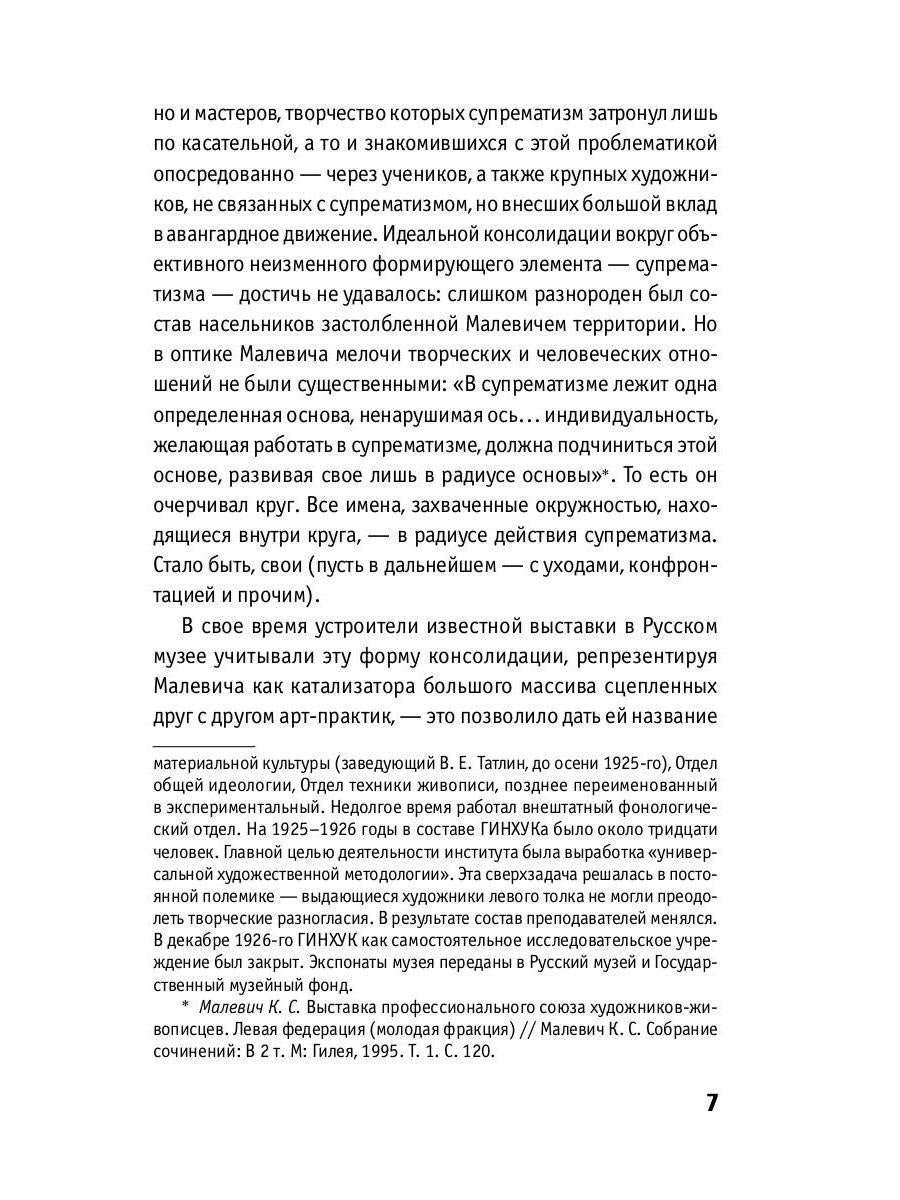 но и мастеров, творчество которых супрематизм затронул лишь по касательной, а то и знакомившихся с этой проблематикой опосредованно — через учеников, а также крупных художников, не связанных с супрематизмом, но внесших большой вклад в авангардное движение. Идеальной консолидации вокруг объективного неизменного формирующего элемента — супрематизма — достичь не удавалось: слишком разнороден был состав насельников застолбленной Малевичем территории. Но в оптике Малевича мелочи творческих и человеческих отношений не были существенными: «В супрематизме лежит одна определенная основа, ненарушимая ось... индивидуальность, желающая работать в супрематизме, должна подчиниться этой основе, развивая свое лишь в радиусе основы»*. То есть он очерчивал круг. Все имена, захваченные окружностью, находящиеся внутри круга, — в радиусе действия супрематизма. Стало быть, свои (пусть в дальнейшем — с уходами, конфронтацией и прочим).

В свое время устроители известной выставки в Русском музее учитывали эту форму консолидации, репрезентируя Малевича как катализатора большого массива сцепленных друг с другом арт-практик, — это позволило дать ей название

материальной культуры (заведующий В. Е. Татлин, до осени 1925-го), Отдел общей идеологии, Отдел техники живописи, позднее переименованный в экспериментальный. Недолгое время работал внештатный фонологический отдел. На 1925–1926 годы в составе ГИНХУКа было около тридцати человек. Главной целью деятельности института была выработка «универсальной художественной методологии». Эта сверхзадача решалась в постоянной полемике — выдающиеся художники левого толка не могли преодолеть творческие разногласия. В результате состав преподавателей менялся. В декабре 1926-го ГИНХУК как самостоятельное исследовательское учреждение был закрыт. Экспонаты музея переданы в Русский музей и Государственный музейный фонд.

* Малевич К. С. Выставка профессионального союза художников-живописцев. Левая федерация (молодая фракция) // Малевич К. С. Собрание сочинений: В 2 т. М: Гилея, 1995. Т. 1. С. 120.

7